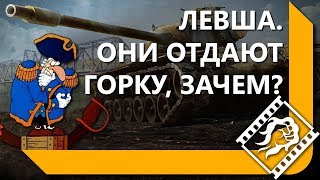 ЛЕВША.
ОНИ ОТДАЮТ
ГОРКУ, ЗАЧЕМ?